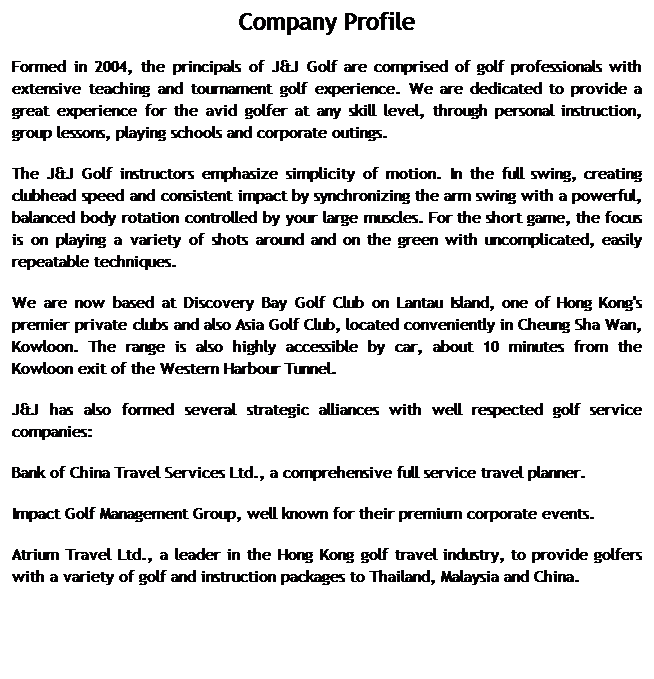 Company Profile

Formed in 2004, the principals of J&J Golf are comprised of golf professionals with extensive teaching and tournament golf experience. We are dedicated to provide a great experience for the avid golfer at any skill level, through personal instruction, group lessons, playing schools and corporate outings.

The J&J Golf instructors emphasize simplicity of motion. In the full swing, creating clubhead speed and consistent impact by synchronizing the arm swing with a powerful, balanced body rotation controlled by your large muscles. For the short game, the focus is on playing a variety of shots around and on the green with uncomplicated, easily repeatable techniques.

We are now based at Discovery Bay Golf Club on Lantau Island, one of Hong Kong's premier private clubs and also Asia Golf Club, located conveniently in Cheung Sha Wan, Kowloon. The range is also highly accessible by car, about 10 minutes from the Kowloon exit of the Western Harbour Tunnel.

J&J has also formed several strategic alliances with well respected golf service companies:

Bank of China Travel Services Ltd., a comprehensive full service travel planner.

Impact Golf Management Group, well known for their premium corporate events.

Atrium Travel Ltd., a leader in the Hong Kong golf travel industry, to provide golfers with a variety of golf and instruction packages to Thailand, Malaysia and China.